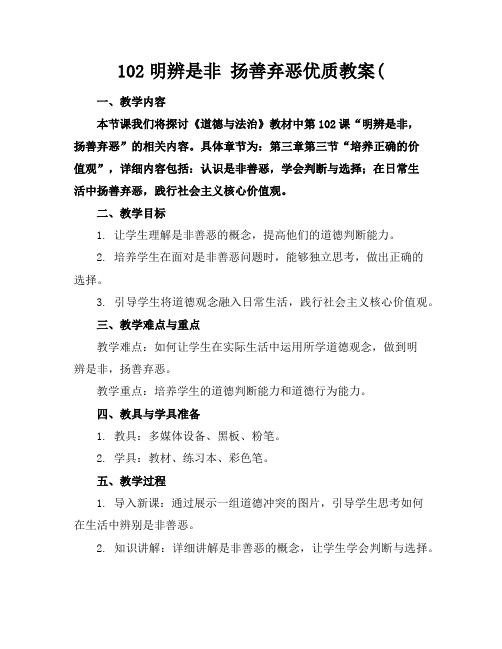 102 明辨是非 扬善弃恶优质教案(

一、教学内容

本节课我们将探讨《道德与法治》教材中第 102 课“明辨是非，扬善弃恶”的相关内容。具体章节为：第三章第三节“培养正确的价值观”，详细内容包括：认识是非善恶，学会判断与选择；在日常生活中扬善弃恶，践行社会主义核心价值观。

二、教学目标

1. 让学生理解是非善恶的概念，提高他们的道德判断能力。

2. 培养学生在面对是非善恶问题时，能够独立思考，做出正确的选择。

3. 引导学生将道德观念融入日常生活，践行社会主义核心价值观。

三、教学难点与重点

教学难点：如何让学生在实际生活中运用所学道德观念，做到明辨是非，扬善弃恶。

教学重点：培养学生的道德判断能力和道德行为能力。

四、教具与学具准备

1. 教具：多媒体设备、黑板、粉笔。

2. 学具：教材、练习本、彩色笔。

五、教学过程

1. 导入新课：通过展示一组道德冲突的图片，引导学生思考如何在生活中辨别是非善恶。

2. 知识讲解：详细讲解是非善恶的概念，让学生学会判断与选择。